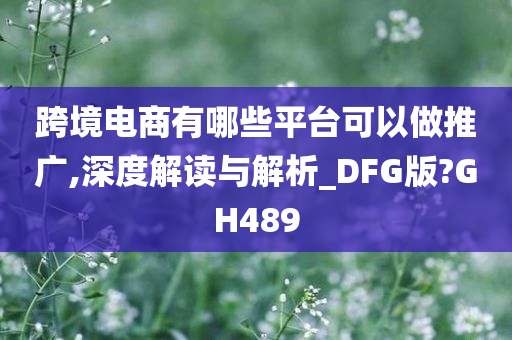 跨境电商有哪些平台可以做推广,深度解读与解析_DFG版?GH489